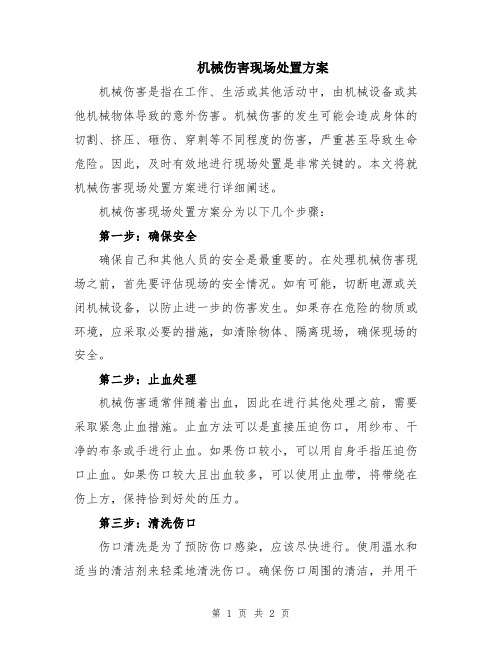 机械伤害现场处置方案

机械伤害是指在工作、生活或其他活动中，由机械设备或其他机械物体导致的意外伤害。机械伤害的发生可能会造成身体的切割、挤压、砸伤、穿刺等不同程度的伤害，严重甚至导致生命危险。因此，及时有效地进行现场处置是非常关键的。本文将就机械伤害现场处置方案进行详细阐述。

机械伤害现场处置方案分为以下几个步骤：

第一步：确保安全

确保自己和其他人员的安全是最重要的。在处理机械伤害现场之前，首先要评估现场的安全情况。如有可能，切断电源或关闭机械设备，以防止进一步的伤害发生。如果存在危险的物质或环境，应采取必要的措施，如清除物体、隔离现场，确保现场的安全。

第二步：止血处理

机械伤害通常伴随着出血，因此在进行其他处理之前，需要采取紧急止血措施。止血方法可以是直接压迫伤口，用纱布、干净的布条或手进行止血。如果伤口较小，可以用自身手指压迫伤口止血。如果伤口较大且出血较多，可以使用止血带，将带绕在伤上方，保持恰到好处的压力。

第三步：清洗伤口

伤口清洗是为了预防伤口感染，应该尽快进行。使用温水和适当的清洁剂来轻柔地清洗伤口。确保伤口周围的清洁，并用干

第 1 页 共 2 页